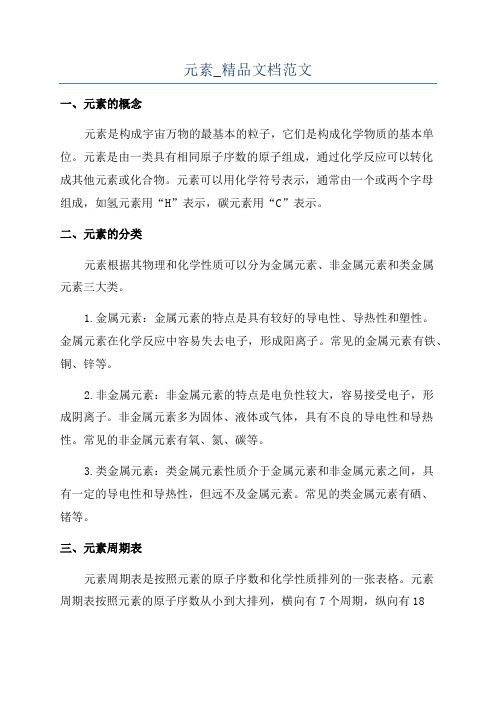 元素_精品文档范文

一、元素的概念

元素是构成宇宙万物的最基本的粒子，它们是构成化学物质的基本单位。元素是由一类具有相同原子序数的原子组成，通过化学反应可以转化成其他元素或化合物。元素可以用化学符号表示，通常由一个或两个字母组成，如氢元素用“H”表示，碳元素用“C”表示。

二、元素的分类

元素根据其物理和化学性质可以分为金属元素、非金属元素和类金属元素三大类。

1.金属元素：金属元素的特点是具有较好的导电性、导热性和塑性。金属元素在化学反应中容易失去电子，形成阳离子。常见的金属元素有铁、铜、锌等。

2.非金属元素：非金属元素的特点是电负性较大，容易接受电子，形成阴离子。非金属元素多为固体、液体或气体，具有不良的导电性和导热性。常见的非金属元素有氧、氮、碳等。

3.类金属元素：类金属元素性质介于金属元素和非金属元素之间，具有一定的导电性和导热性，但远不及金属元素。常见的类金属元素有硒、锗等。

三、元素周期表

元素周期表是按照元素的原子序数和化学性质排列的一张表格。元素周期表按照元素的原子序数从小到大排列，横向有 7 个周期，纵向有 18